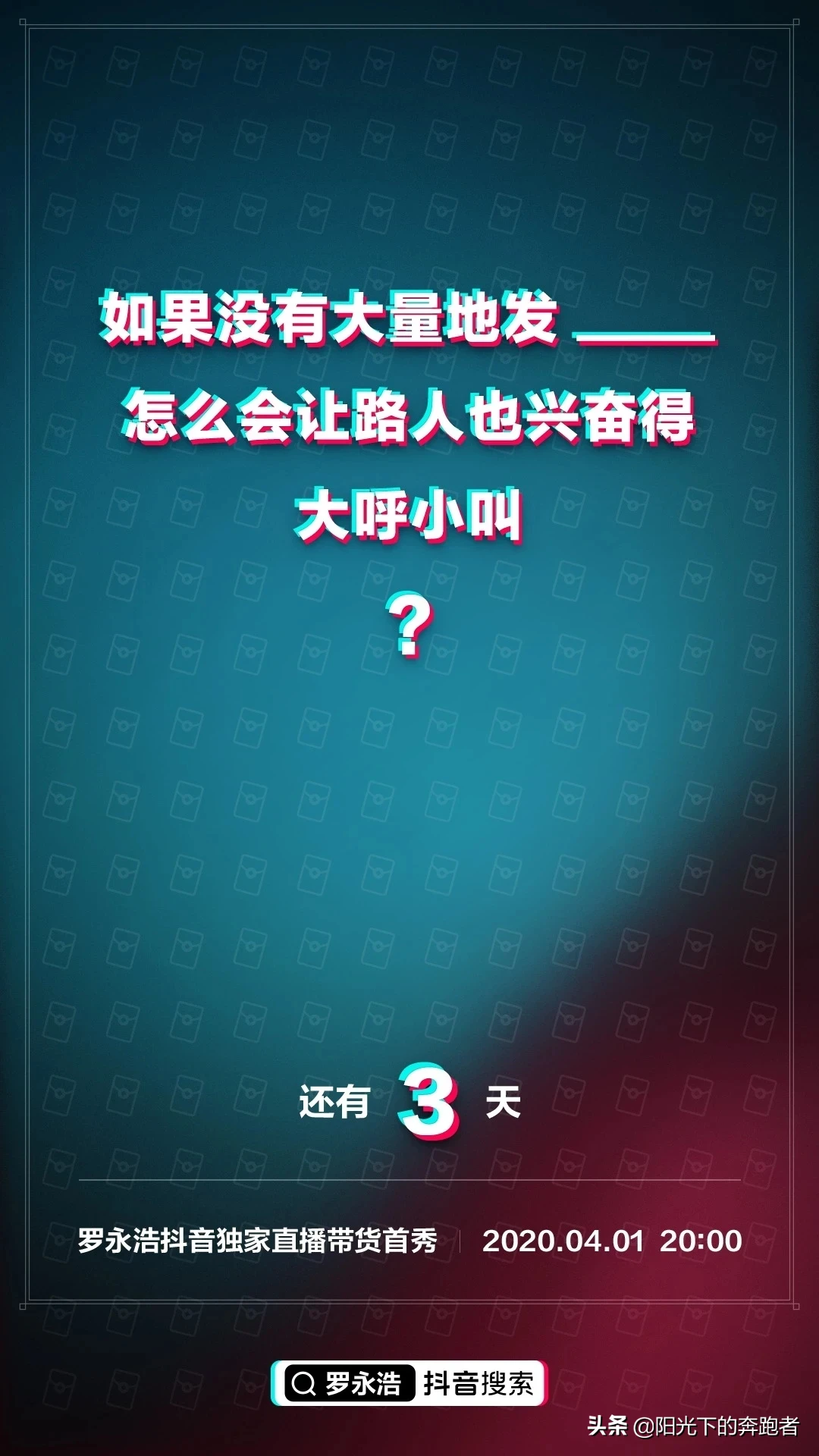 如果没有大量地发 ____
怎么会让路人也兴奋得
大呼小叫

?

还有 3 天

罗永浩抖音独家直播带货首秀 | 2020.04.01 20:00

罗永浩 抖音搜索

头条 @阳光下的奔跑者